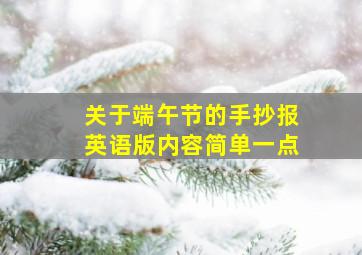 关于端午节的手抄报
英语版内容简单一点